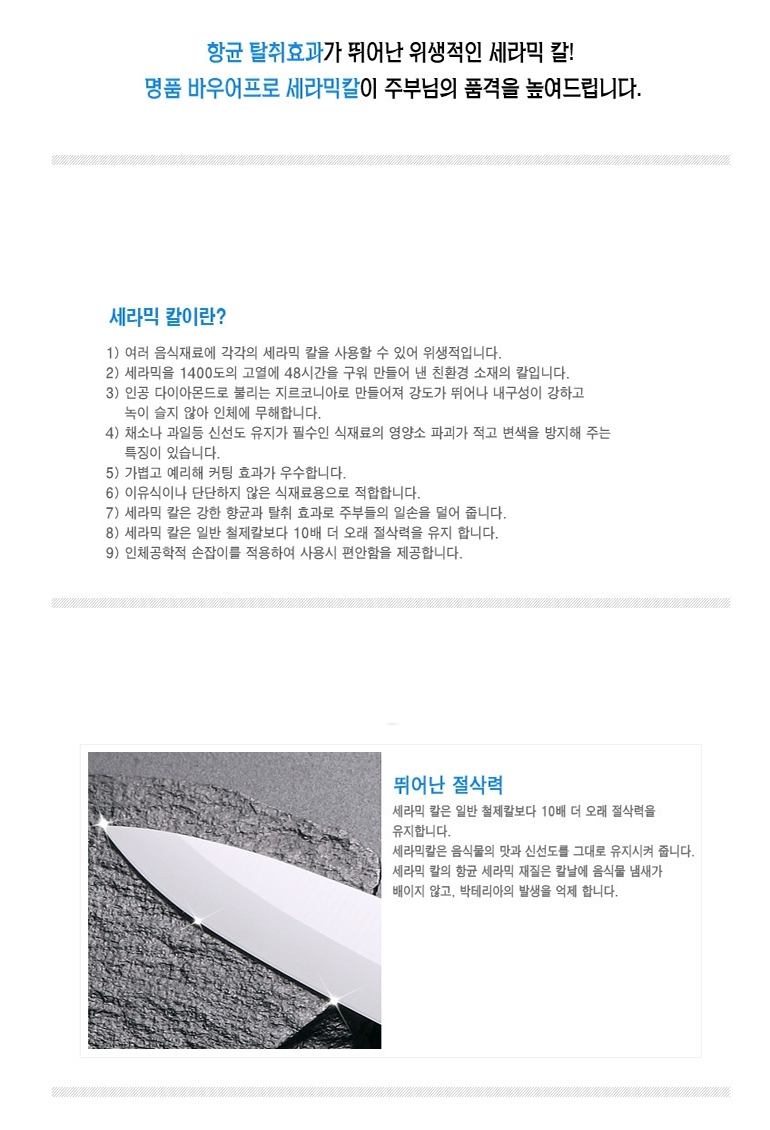 항균 탈취효과가 뛰어난 위생적인 세라믹 칼!
명품 바우어프로 세라믹칼이 주부님의 품격을 높여드립니다.

세라믹 칼이란?

1) 여러 음식재료에 각각의 세라믹 칼을 사용할 수 있어 위생적입니다.
2) 세라믹을 1400도의 고열에 48시간을 구워 만들어 낸 친환경 소재의 칼입니다.
3) 인공 다이아몬드로 불리는 지르코니아로 만들어져 강도가 뛰어나 내구성이 강하고 녹이 슬지 않아 인체에 무해합니다.
4) 채소나 과일등 신선도 유지가 필수인 식재료의 영양소 파괴가 적고 변색을 방지해 주는 특징이 있습니다.
5) 가볍고 예리해 커팅 효과가 우수합니다.
6) 이유식이나 단단하지 않은 식재료용으로 적합합니다.
7) 세라믹 칼은 강한 항균과 탈취 효과로 주부들의 일손을 덜어 줍니다.
8) 세라믹 칼은 일반 철제칼보다 10배 더 오래 절삭력을 유지 합니다.
9) 인체공학적 손잡이를 적용하여 사용시 편안함을 제공합니다.

뛰어난 절삭력
세라믹 칼은 일반 철제칼보다 10배 더 오래 절삭력을 유지합니다.
세라믹칼은 음식물의 맛과 신선도를 그대로 유지시켜 줍니다.
세라믹 칼의 항균 세라믹 재질은 칼날에 음식물 냄새가 베이지 않고, 박테리아의 발생을 억제 합니다.